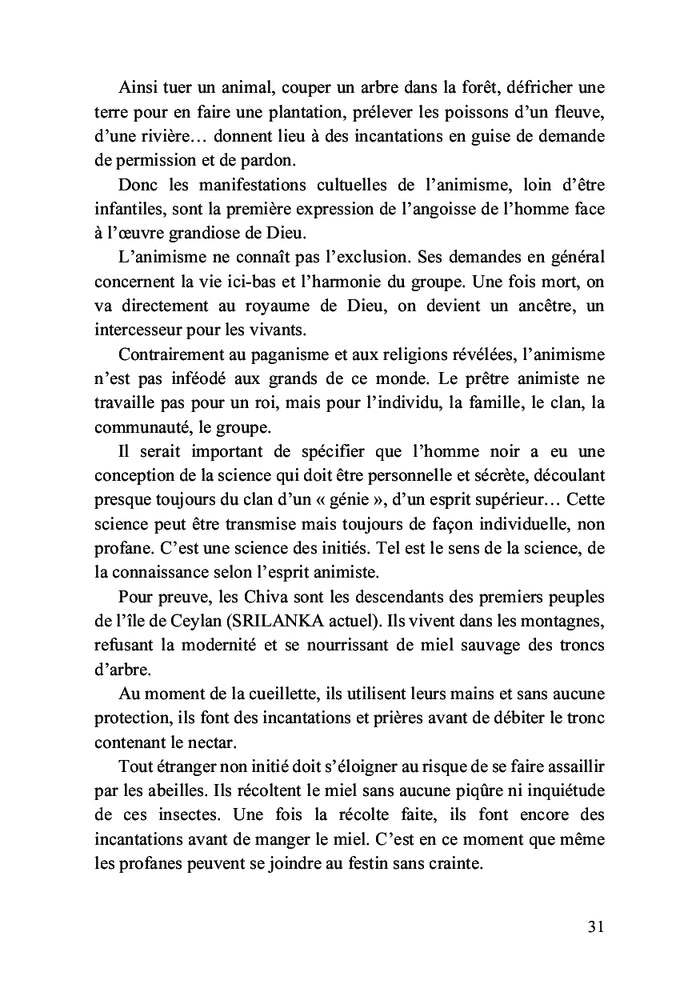 Ainsi tuer un animal, couper un arbre dans la forêt, défricher une terre pour en faire une plantation, prélever les poissons d'un fleuve, d'une rivière… donnent lieu à des incantations en guise de demande de permission et de pardon.

Donc les manifestations cultuelles de l'animisme, loin d'être infantiles, sont la première expression de l'angoisse de l'homme face à l'œuvre grandiose de Dieu.

L'animisme ne connaît pas l'exclusion. Ses demandes en général concernent la vie ici-bas et l'harmonie du groupe. Une fois mort, on va directement au royaume de Dieu, on devient un ancêtre, un intercesseur pour les vivants.

Contrairement au paganisme et aux religions révélées, l'animisme n'est pas inféodé aux grands de ce monde. Le prêtre animiste ne travaille pas pour un roi, mais pour l'individu, la famille, le clan, la communauté, le groupe.

Il serait important de spécifier que l'homme noir a eu une conception de la science qui doit être personnelle et sécrète, découlant presque toujours du clan d'un « génie », d'un esprit supérieur… Cette science peut être transmise mais toujours de façon individuelle, non profane. C'est une science des initiés. Tel est le sens de la science, de la connaissance selon l'esprit animiste.

Pour preuve, les Chiva sont les descendants des premiers peuples de l'île de Ceylan (SRILANKA actuel). Ils vivent dans les montagnes, refusant la modernité et se nourrissant de miel sauvage des troncs d'arbre.

Au moment de la cueillette, ils utilisent leurs mains et sans aucune protection, ils font des incantations et prières avant de débiter le tronc contenant le nectar.

Tout étranger non initié doit s'éloigner au risque de se faire assaillir par les abeilles. Ils récoltent le miel sans aucune piqûre ni inquiétude de ces insectes. Une fois la récolte faite, ils font encore des incantations avant de manger le miel. C'est en ce moment que même les profanes peuvent se joindre au festin sans crainte.

31